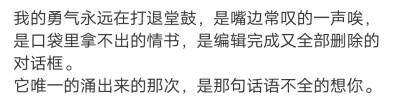 我的勇气永远在打退堂鼓，是嘴边常叹的一声唉，是口袋里拿不出的情书，是编辑完成又全部删除的对话框。
它唯一的涌出来的那次，是那句话语不全的想你。